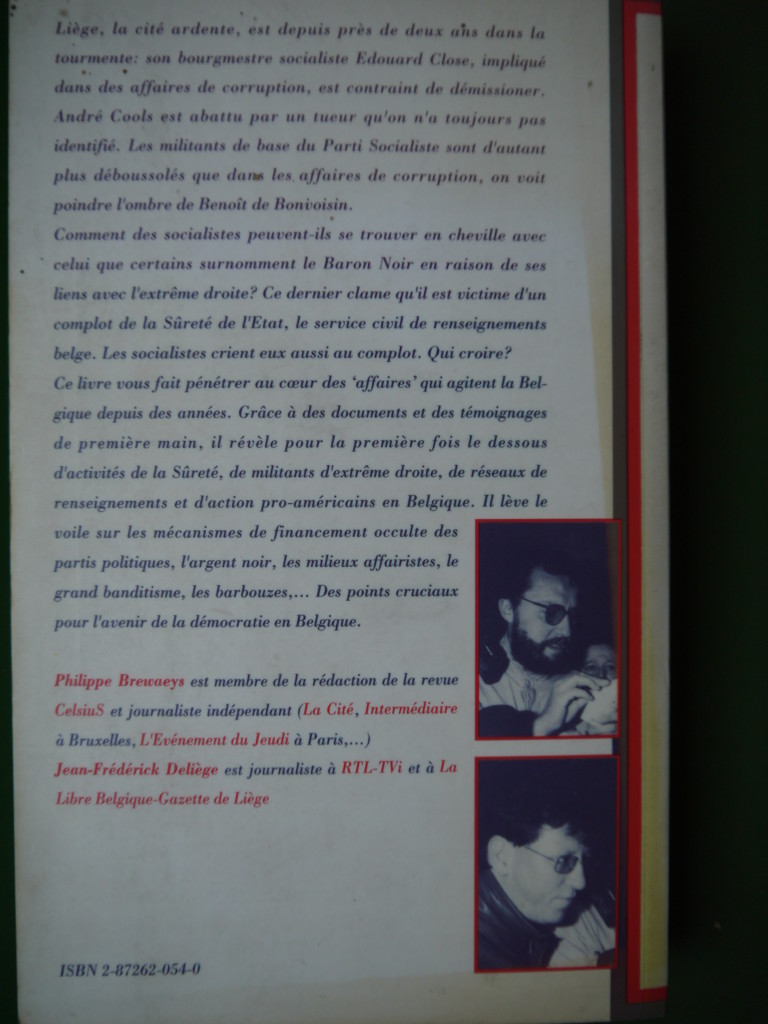 Liège, la cité ardente, est depuis près de deux ans dans la tourmente: son bourgmestre socialiste Edouard Close, impliqué dans des affaires de corruption, est contraint de démissioner. André Cools est abattu par un tueur qu'on n'a toujours pas identifié. Les militants de base du Parti Socialiste sont d'autant plus déboussolés que dans les affaires de corruption, on voit poindre l'ombre de Benoît de Bonvoisin.

Comment des socialistes peuvent-ils se trouver en cheville avec celui que certains surnomment le Baron Noir en raison de ses liens avec l'extrême droite? Ce dernier clame qu'il est victime d'un complot de la Sûreté de l'Etat, le service civil de renseignements belge. Les socialistes crient eux aussi au complot. Qui croire?

Ce livre vous fait pénétrer au cœur des 'affaires' qui agitent la Belgique depuis des années. Grâce à des documents et des témoignages de première main, il révèle pour la première fois le dessous d'activités de la Sûreté, de militants d'extrême droite, de réseaux de renseignements et d'action pro-américains en Belgique. Il lève le voile sur les mécanismes de financement occulte des partis politiques, l'argent noir, les milieux affairistes, le grand banditisme, les barbouzes,... Des points cruciaux pour l'avenir de la démocratie en Belgique.

Philippe Brewaeys est membre de la rédaction de la revue CelsiuS et journaliste indépendant (La Cité, Intermédiaire à Bruxelles, L'Evénement du Jeudi à Paris,...)
Jean-Frédérick Deliège est journaliste à RTL-TVi et à La Libre Belgique-Gazette de Liège

ISBN 2-87262-054-0